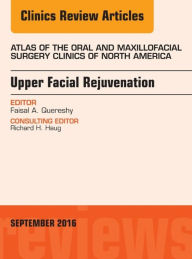 Clinics Review Articles

ATLAS OF THE ORAL AND MAXILLOFACIAL SURGERY CLINICS OF NORTH AMERICA

Upper Facial Rejuvenation

EDITOR
Faisal A. Quereshy

CONSULTING EDITOR
Richard H. Haug

SEPTEMBER 2016

reviews